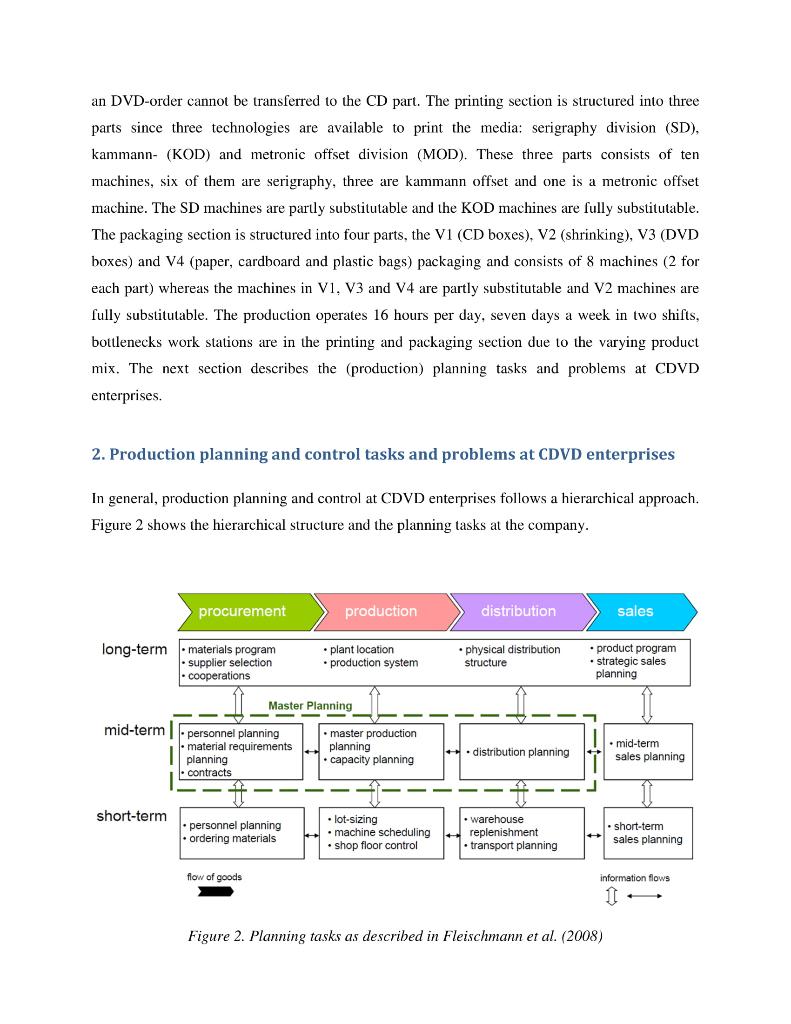 an DVD-order cannot be transferred to the CD part. The printing section is structured into three parts since three technologies are available to print the media: serigraphy division (SD), kammann- (KOD) and metronic offset division (MOD). These three parts consists of ten machines, six of them are serigraphy, three are kammann offset and one is a metronic offset machine. The SD machines are partly substitutable and the KOD machines are fully substitutable. The packaging section is structured into four parts, the V1 (CD boxes), V2 (shrinking), V3 (DVD boxes) and V4 (paper, cardboard and plastic bags) packaging and consists of 8 machines (2 for each part) whereas the machines in V1, V3 and V4 are partly substitutable and V2 machines are fully substitutable. The production operates 16 hours per day, seven days a week in two shifts, bottlenecks work stations are in the printing and packaging section due to the varying product mix. The next section describes the (production) planning tasks and problems at CDVD enterprises.

2. Production planning and control tasks and problems at CDVD enterprises

In general, production planning and control at CDVD enterprises follows a hierarchical approach. Figure 2 shows the hierarchical structure and the planning tasks at the company.

procurement
production
distribution
sales

long-term
• materials program
• supplier selection
• cooperations
• plant location
• production system
• physical distribution structure
• product program
• strategic sales planning

Master Planning

mid-term
• personnel planning
• material requirements planning
• contracts
• master production planning
• capacity planning
• distribution planning
• mid-term sales planning

short-term
• personnel planning
• ordering materials
• lot-sizing
• machine scheduling
• shop floor control
• warehouse replenishment
• transport planning
• short-term sales planning

flow of goods
information flows

Figure 2. Planning tasks as described in Fleischmann et al. (2008)